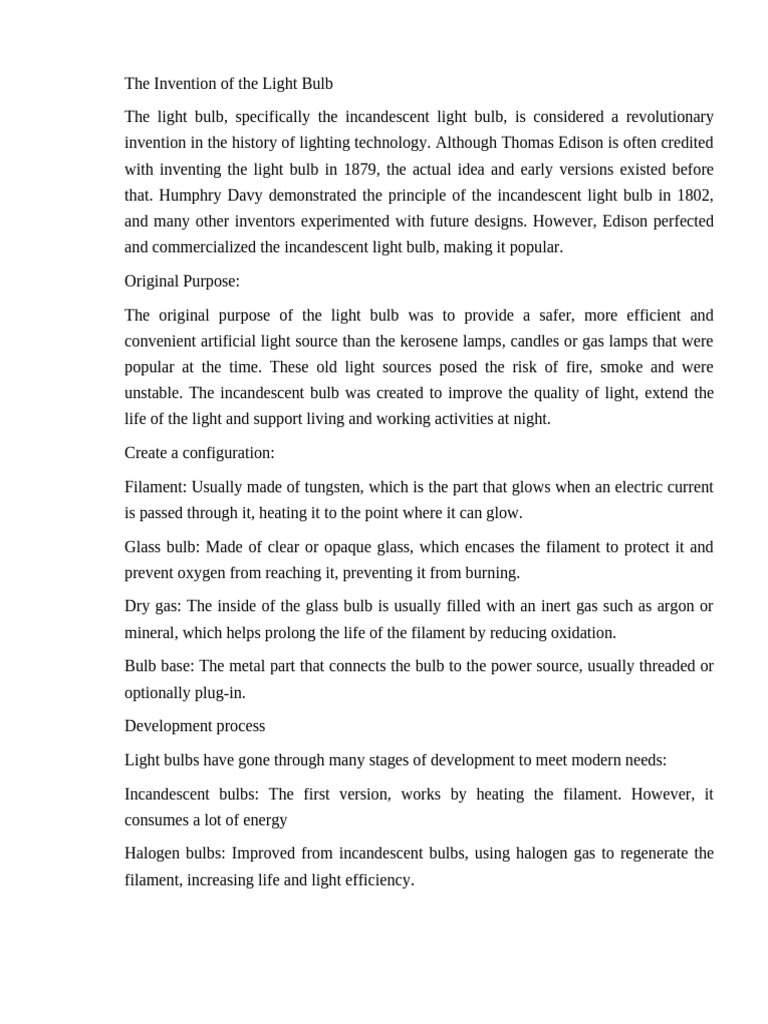 The Invention of the Light Bulb

The light bulb, specifically the incandescent light bulb, is considered a revolutionary invention in the history of lighting technology. Although Thomas Edison is often credited with inventing the light bulb in 1879, the actual idea and early versions existed before that. Humphry Davy demonstrated the principle of the incandescent light bulb in 1802, and many other inventors experimented with future designs. However, Edison perfected and commercialized the incandescent light bulb, making it popular.

Original Purpose:

The original purpose of the light bulb was to provide a safer, more efficient and convenient artificial light source than the kerosene lamps, candles or gas lamps that were popular at the time. These old light sources posed the risk of fire, smoke and were unstable. The incandescent bulb was created to improve the quality of light, extend the life of the light and support living and working activities at night.

Create a configuration:

Filament: Usually made of tungsten, which is the part that glows when an electric current is passed through it, heating it to the point where it can glow.

Glass bulb: Made of clear or opaque glass, which encases the filament to protect it and prevent oxygen from reaching it, preventing it from burning.

Dry gas: The inside of the glass bulb is usually filled with an inert gas such as argon or mineral, which helps prolong the life of the filament by reducing oxidation.

Bulb base: The metal part that connects the bulb to the power source, usually threaded or optionally plug-in.

Development process

Light bulbs have gone through many stages of development to meet modern needs:

Incandescent bulbs: The first version, works by heating the filament. However, it consumes a lot of energy

Halogen bulbs: Improved from incandescent bulbs, using halogen gas to regenerate the filament, increasing life and light efficiency.